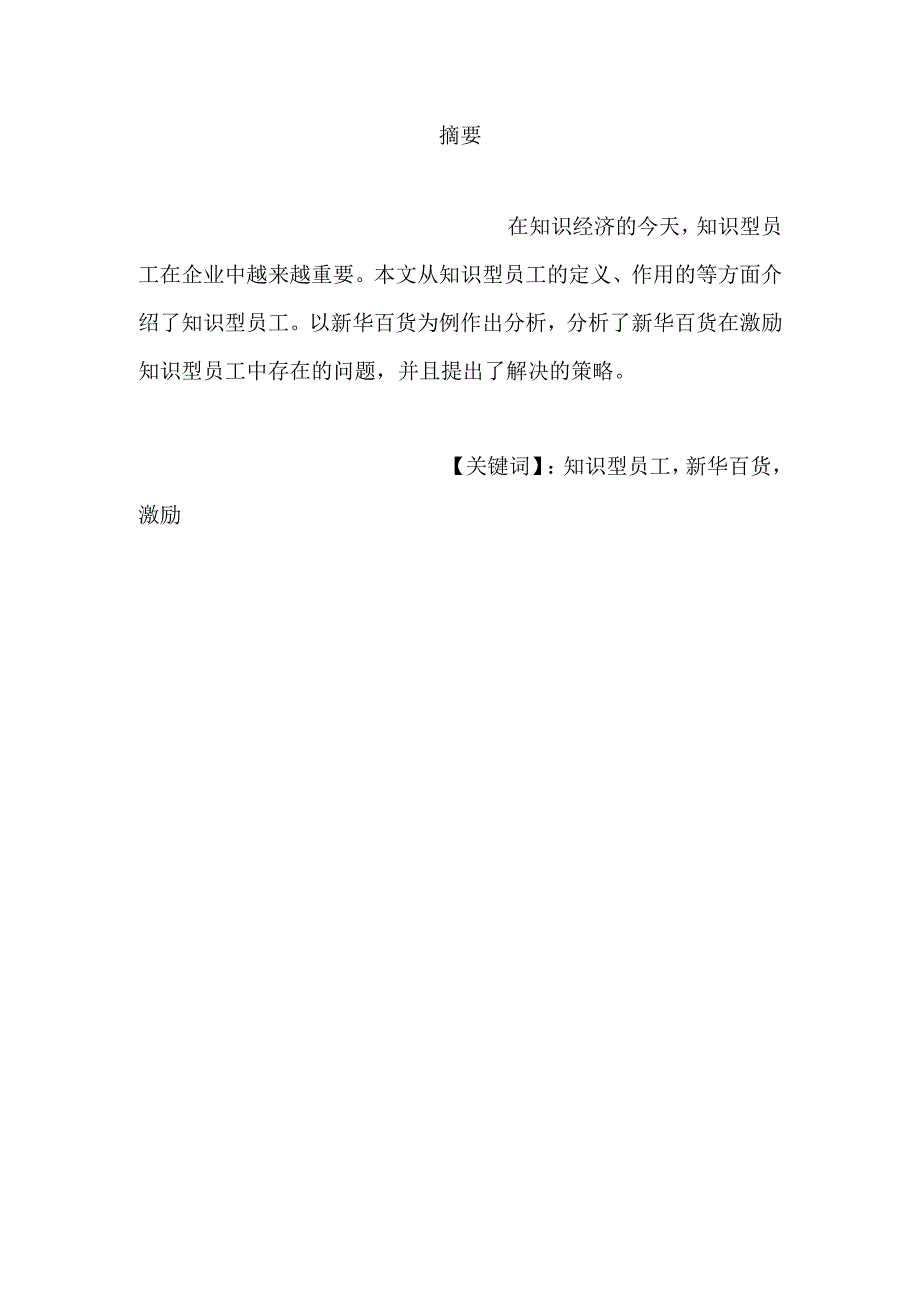 摘要

在知识经济的今天，知识型员工在企业中越来越重要。本文从知识型员工的定义、作用的等方面介绍了知识型员工。以新华百货为例作出分析，分析了新华百货在激励知识型员工中存在的问题，并且提出了解决的策略。

【关键词】：知识型员工，新华百货，激励